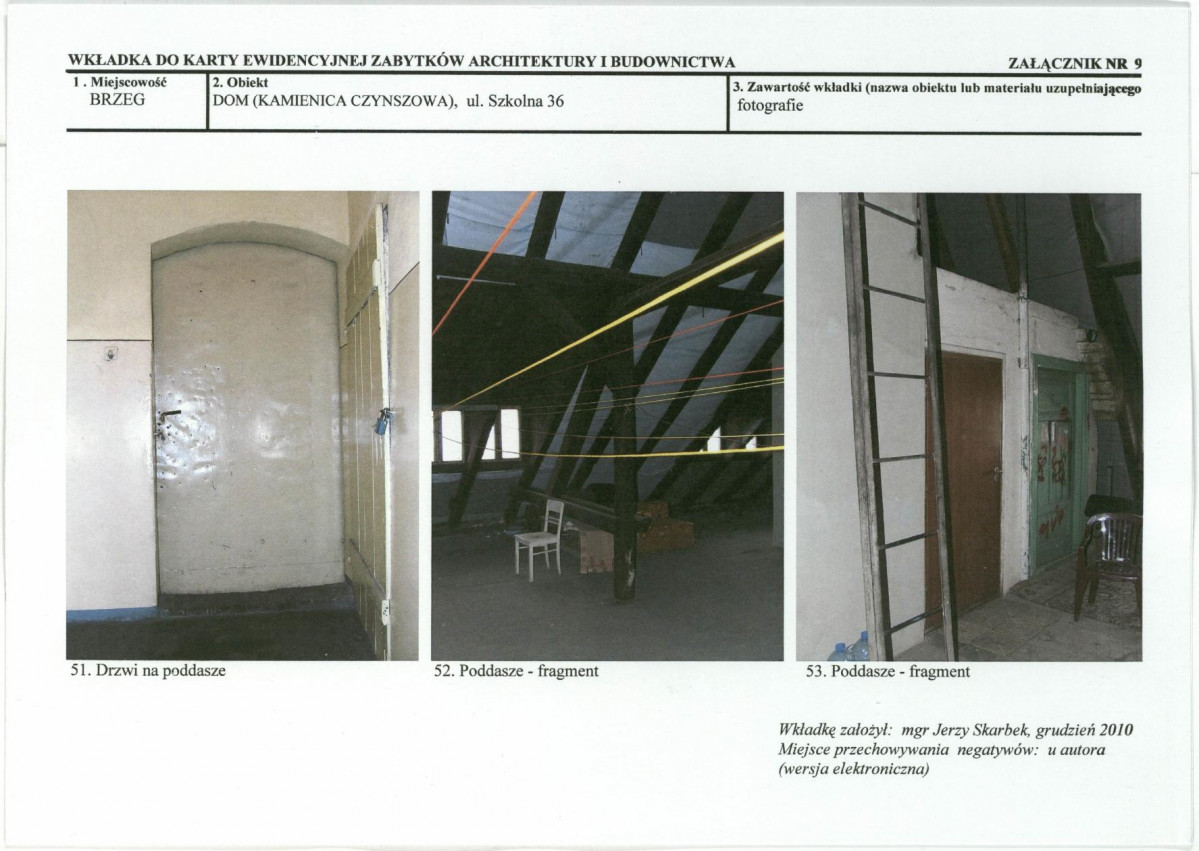 WKŁADKA DO KARTY EWIDENCYJNEJ ZABYTKÓW ARCHITEKTURY I BUDOWNICTWA

ZAŁĄCZNIK NR 9

1 . Miejscowość
BRZEG

2. Obiekt
DOM (KAMIENICA CZYNSZOWA), ul. Szkolna 36

3. Zawartość wkładki (nazwa obiektu lub materiału uzupełniającego
fotografie

51. Drzwi na poddasze

52. Poddasze - fragment

53. Poddasze - fragment

Wkładkę założył: mgr Jerzy Skarbek, grudzień 2010
Miejsce przechowywania negatywów: u autora
(wersja elektroniczna)